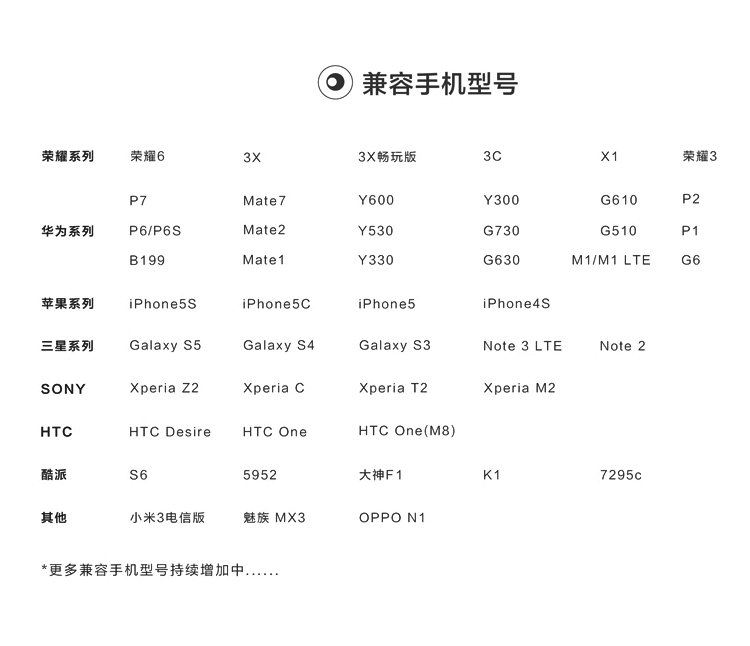 兼容手机型号

| 荣耀系列 | 荣耀6 | 3X | 3X畅玩版 | 3C | X1 | 荣耀3 |
|---|---|---|---|---|---|---|
| | P7 | Mate7 | Y600 | Y300 | G610 | P2 |
| 华为系列 | P6/P6S | Mate2 | Y530 | G730 | G510 | P1 |
| | B199 | Mate1 | Y330 | G630 | M1/M1 LTE | G6 |
| 苹果系列 | iPhone5S | iPhone5C | iPhone5 | iPhone4S | | |
| 三星系列 | Galaxy S5 | Galaxy S4 | Galaxy S3 | Note 3 LTE | Note 2 | |
| SONY | Xperia Z2 | Xperia C | Xperia T2 | Xperia M2 | | |
| HTC | HTC Desire | HTC One | HTC One(M8) | | | |
| 酷派 | S6 | 5952 | 大神F1 | K1 | 7295c | |
| 其他 | 小米3电信版 | 魅族 MX3 | OPPO N1 | | | |

*更多兼容手机型号持续增加中......